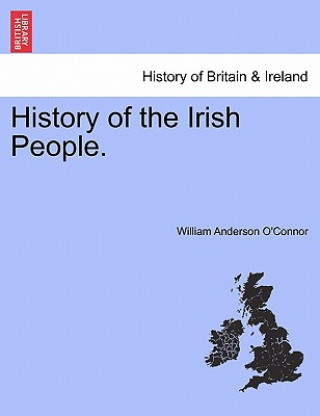 BRITISH LIBRARY

History of Britain & Ireland

History of the Irish People.

William Anderson O'Connor